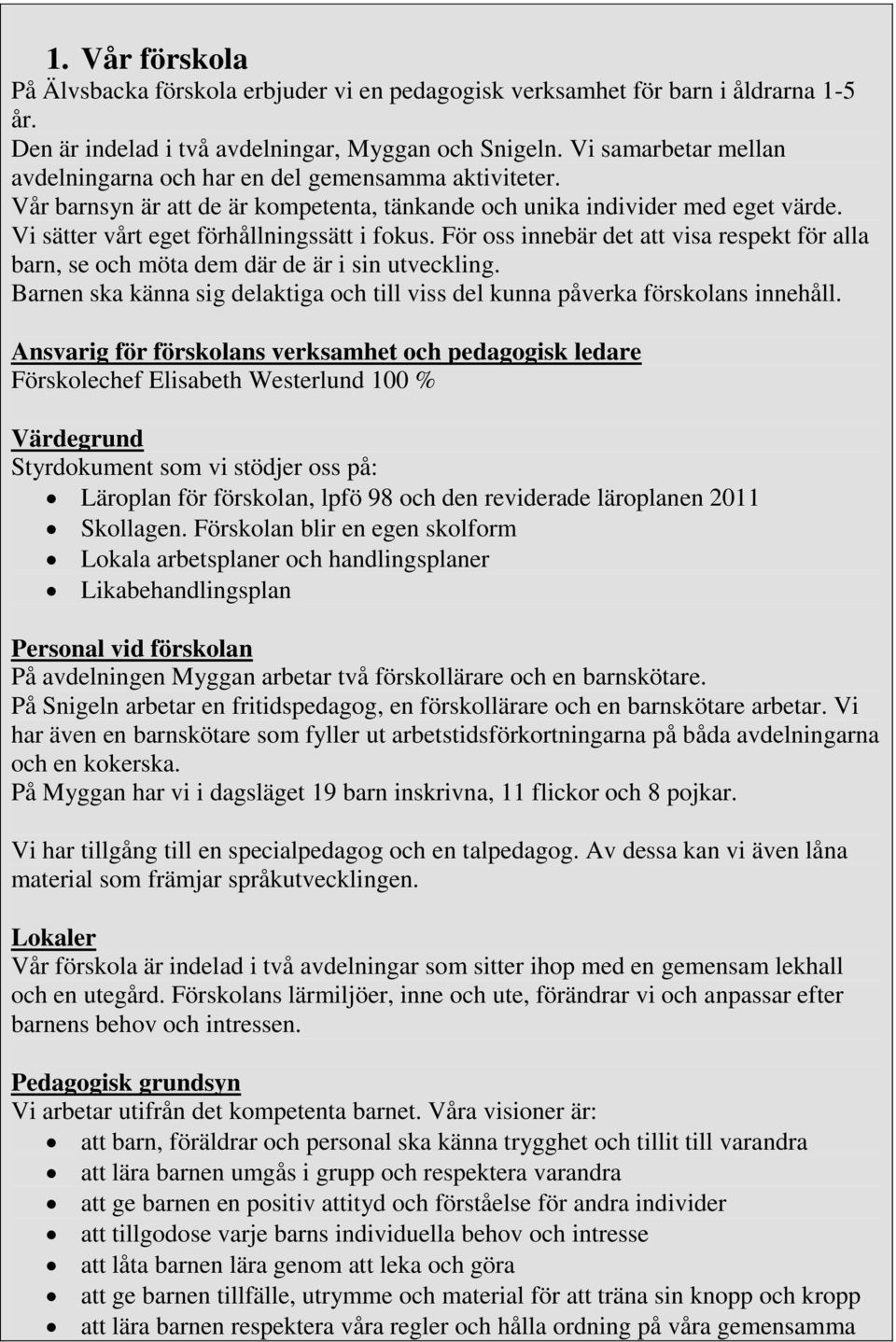 1. Vår förskola
På Älvsbacka förskola erbjuder vi en pedagogisk verksamhet för barn i åldrarna 1-5 år.
Den är indelad i två avdelningar, Myggan och Snigeln. Vi samarbetar mellan avdelningarna och har en del gemensamma aktiviteter.
Vår barnsyn är att de är kompetenta, tänkande och unika individer med eget värde.
Vi sätter vårt eget förhållningssätt i fokus. För oss innebär det att visa respekt för alla barn, se och möta dem där de är i sin utveckling.
Barnen ska känna sig delaktiga och till viss del kunna påverka förskolans innehåll.

Ansvarig för förskolans verksamhet och pedagogisk ledare
Förskolechef Elisabeth Westerlund 100 %

Värdegrund
Styrdokument som vi stödjer oss på:
- Läroplan för förskolan, lpfö 98 och den reviderade läroplanen 2011
- Skollagen. Förskolan blir en egen skolform
- Lokala arbetsplaner och handlingsplaner
- Likabehandlingsplan

Personal vid förskolan
På avdelningen Myggan arbetar två förskollärare och en barnskötare.
På Snigeln arbetar en fritidspedagog, en förskollärare och en barnskötare arbetar. Vi har även en barnskötare som fyller ut arbetstidsförkortningarna på båda avdelningarna och en kokerska.
På Myggan har vi i dagsläget 19 barn inskrivna, 11 flickor och 8 pojkar.

Vi har tillgång till en specialpedagog och en talpedagog. Av dessa kan vi även låna material som främjar språkutvecklingen.

Lokaler
Vår förskola är indelad i två avdelningar som sitter ihop med en gemensam lekhall och en utegård. Förskolans lärmiljöer, inne och ute, förändrar vi och anpassar efter barnens behov och intressen.

Pedagogisk grundsyn
Vi arbetar utifrån det kompetenta barnet. Våra visioner är:
- att barn, föräldrar och personal ska känna trygghet och tillit till varandra
- att lära barnen umgås i grupp och respektera varandra
- att ge barnen en positiv attityd och förståelse för andra individer
- att tillgodose varje barns individuella behov och intresse
- att låta barnen lära genom att leka och göra
- att ge barnen tillfälle, utrymme och material för att träna sin knopp och kropp
- att lära barnen respektera våra regler och hålla ordning på våra gemensamma